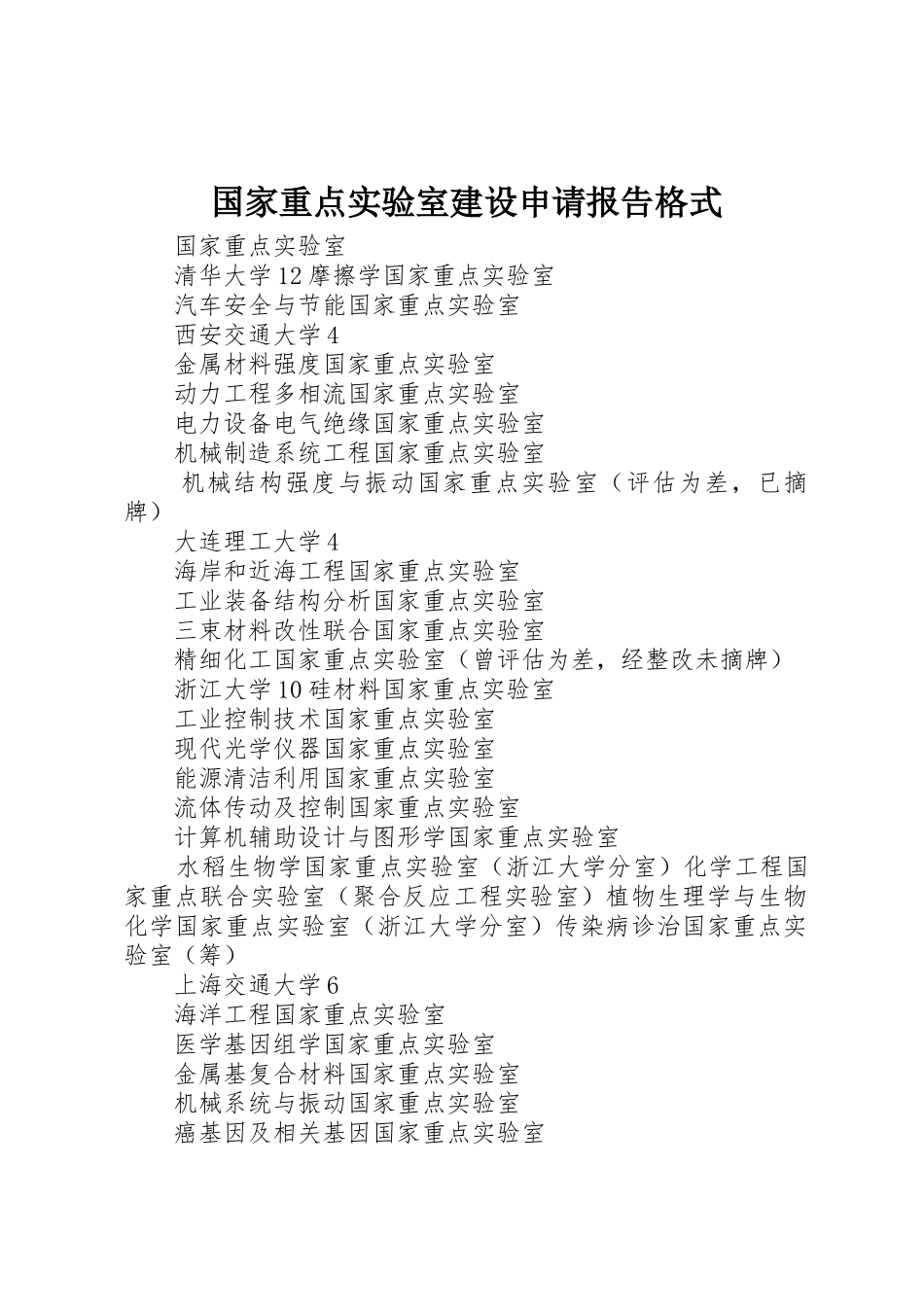 国家重点实验室建设申请报告格式

国家重点实验室

清华大学12摩擦学国家重点实验室

汽车安全与节能国家重点实验室

西安交通大学4

金属材料强度国家重点实验室

动力工程多相流国家重点实验室

电力设备电气绝缘国家重点实验室

机械制造系统工程国家重点实验室

机械结构强度与振动国家重点实验室（评估为差，已摘牌）

大连理工大学4

海岸和近海工程国家重点实验室

工业装备结构分析国家重点实验室

三束材料改性联合国家重点实验室

精细化工国家重点实验室（曾评估为差，经整改未摘牌）

浙江大学10硅材料国家重点实验室

工业控制技术国家重点实验室

现代光学仪器国家重点实验室

能源清洁利用国家重点实验室

流体传动及控制国家重点实验室

计算机辅助设计与图形学国家重点实验室

水稻生物学国家重点实验室（浙江大学分室）化学工程国家重点联合实验室（聚合反应工程实验室）植物生理学与生物化学国家重点实验室（浙江大学分室）传染病诊治国家重点实验室（筹）

上海交通大学6

海洋工程国家重点实验室

医学基因组学国家重点实验室

金属基复合材料国家重点实验室

机械系统与振动国家重点实验室

癌基因及相关基因国家重点实验室